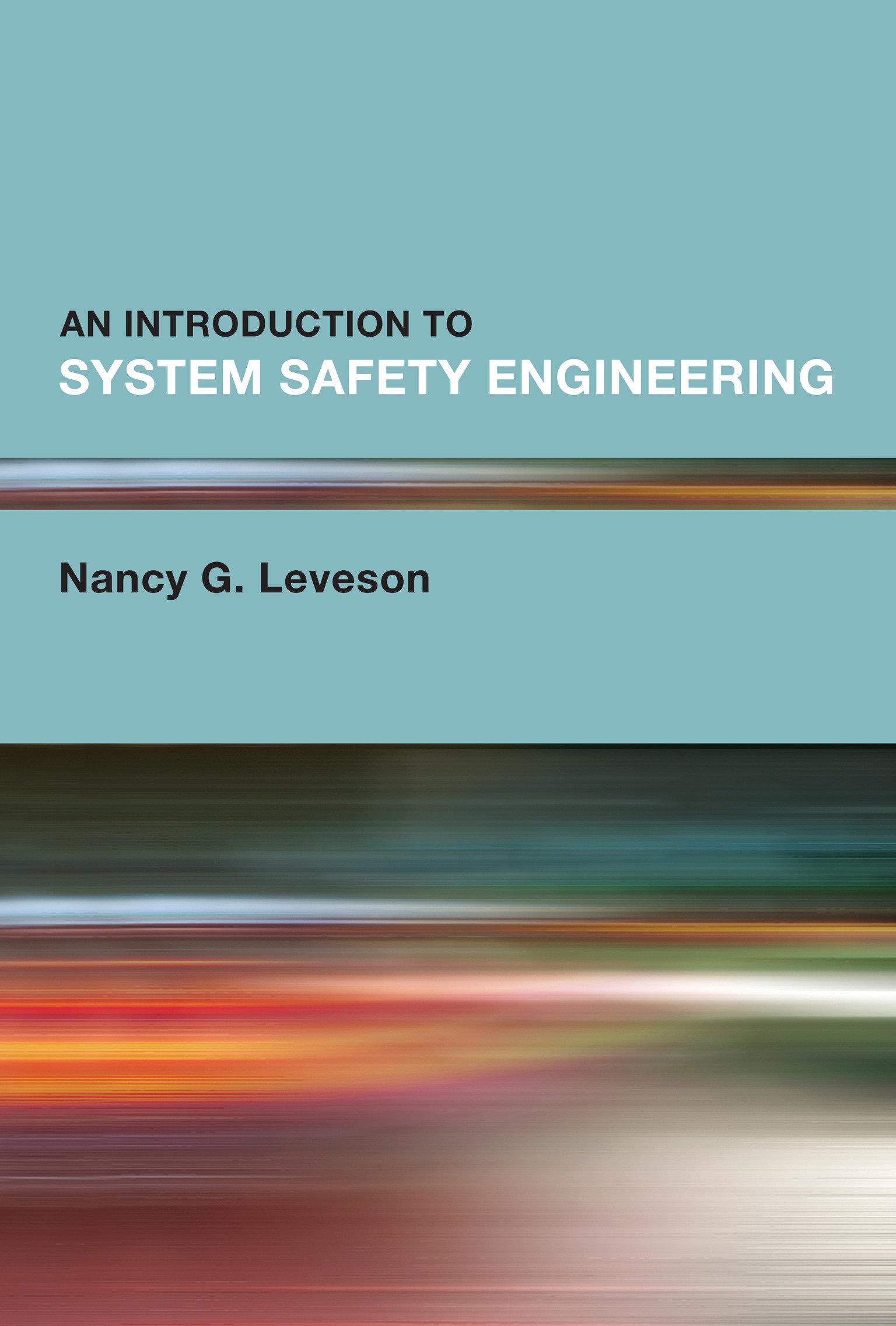 AN INTRODUCTION TO
SYSTEM SAFETY ENGINEERING

Nancy G. Leveson